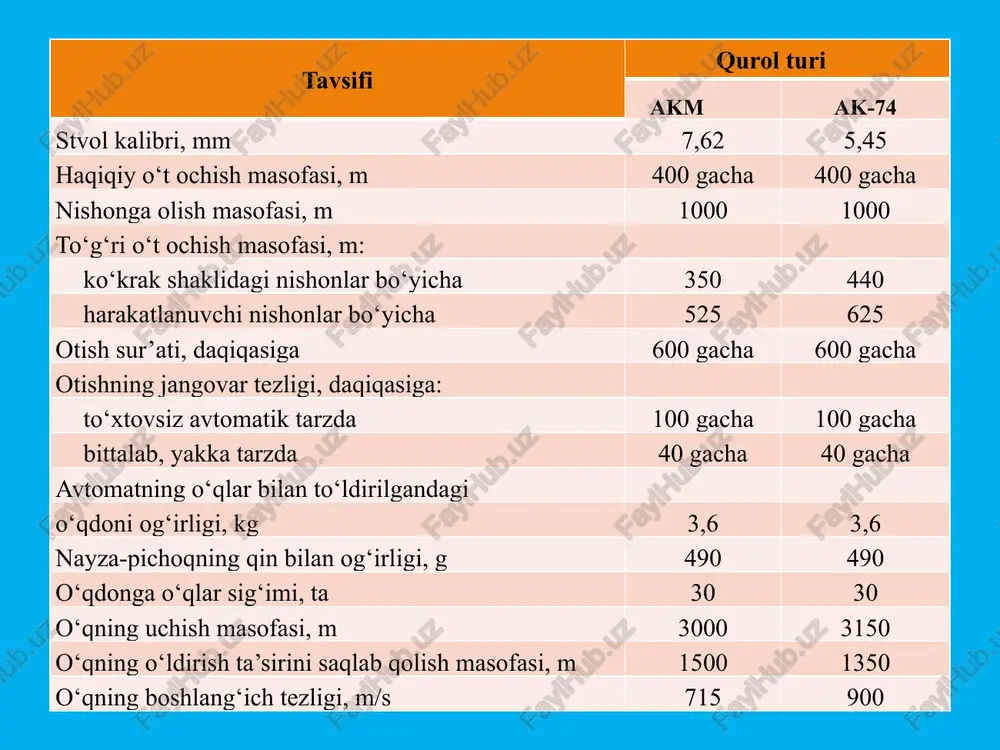 | Tavsifi | Qurol turi | |
|---|---|---|
| | AKM | AK-74 |
| Stvol kalibri, mm | 7,62 | 5,45 |
| Haqiqiy o‘t ochish masofasi, m | 400 gacha | 400 gacha |
| Nishonga olish masofasi, m | 1000 | 1000 |
| To‘g‘ri o‘t ochish masofasi, m: | | |
| ko‘krak shaklidagi nishonlar bo‘yicha | 350 | 440 |
| harakatlanuvchi nishonlar bo‘yicha | 525 | 625 |
| Otish sur’ati, daqiqasiga | 600 gacha | 600 gacha |
| Otishning jangovar tezligi, daqiqasiga: | | |
| to‘xtovsiz avtomatik tarzda | 100 gacha | 100 gacha |
| bittalab, yakka tarzda | 40 gacha | 40 gacha |
| Avtomatning o‘qlar bilan to‘ldirilgandagi | | |
| o‘qdoni og‘irligi, kg | 3,6 | 3,6 |
| Nayza-pichoqning qin bilan og‘irligi, g | 490 | 490 |
| O‘qdonga o‘qlar sig‘imi, ta | 30 | 30 |
| O‘qning uchish masofasi, m | 3000 | 3150 |
| O‘qning o‘ldirish ta’sirini saqlab qolish masofasi, m | 1500 | 1350 |
| O‘qning boshlang‘ich tezligi, m/s | 715 | 900 |

FaylHub.uz